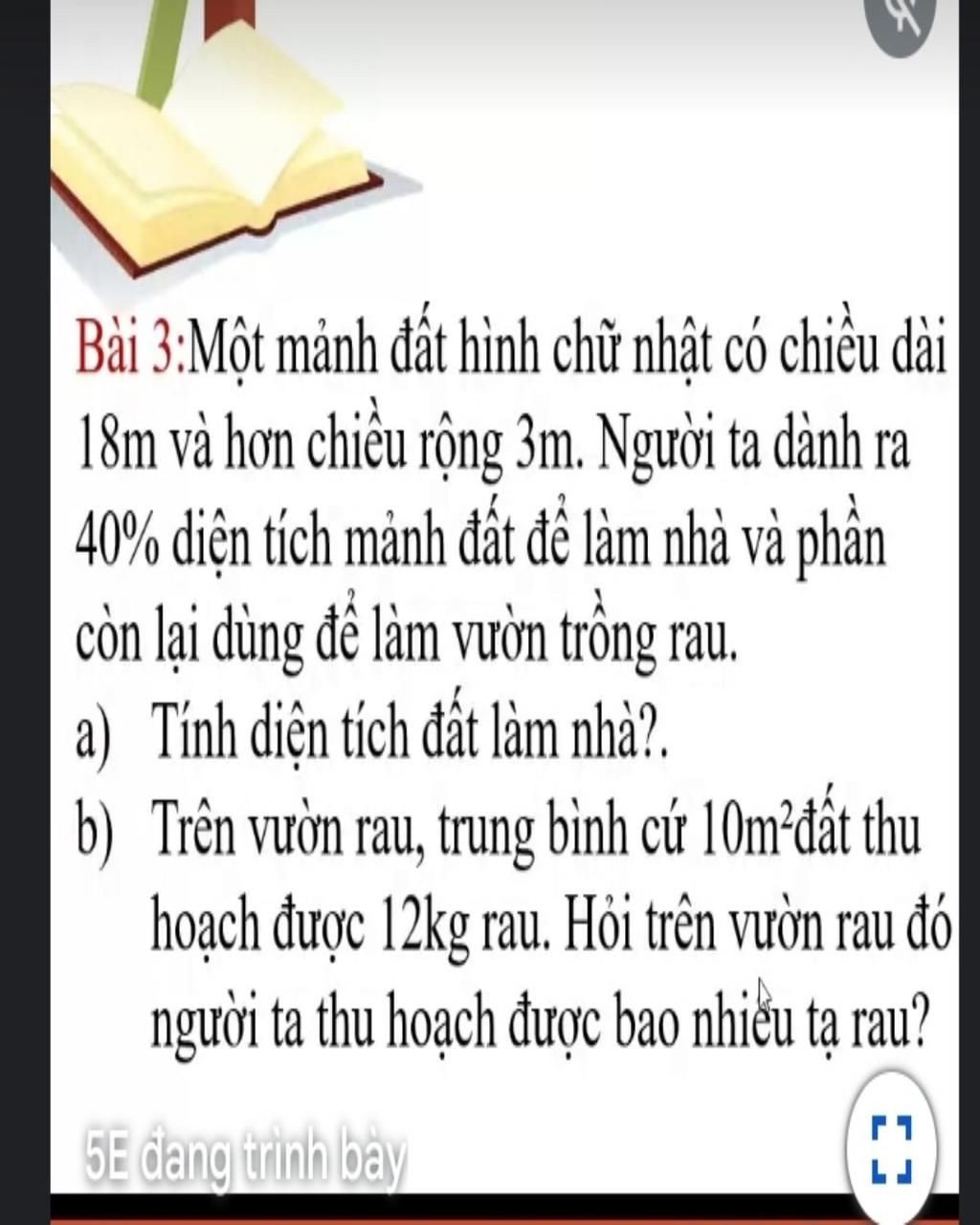 Bài 3:Một mảnh đất hình chữ nhật có chiều dài 18m và hơn chiều rộng 3m. Người ta dành ra 40% diện tích mảnh đất để làm nhà và phần còn lại dùng để làm vườn trồng rau.

a) Tính diện tích đất làm nhà?.

b) Trên vườn rau, trung bình cứ $10m^2$đất thu hoạch được 12kg rau. Hỏi trên vườn rau đó người ta thu hoạch được bao nhiêu tạ rau?

5E đang trình bày